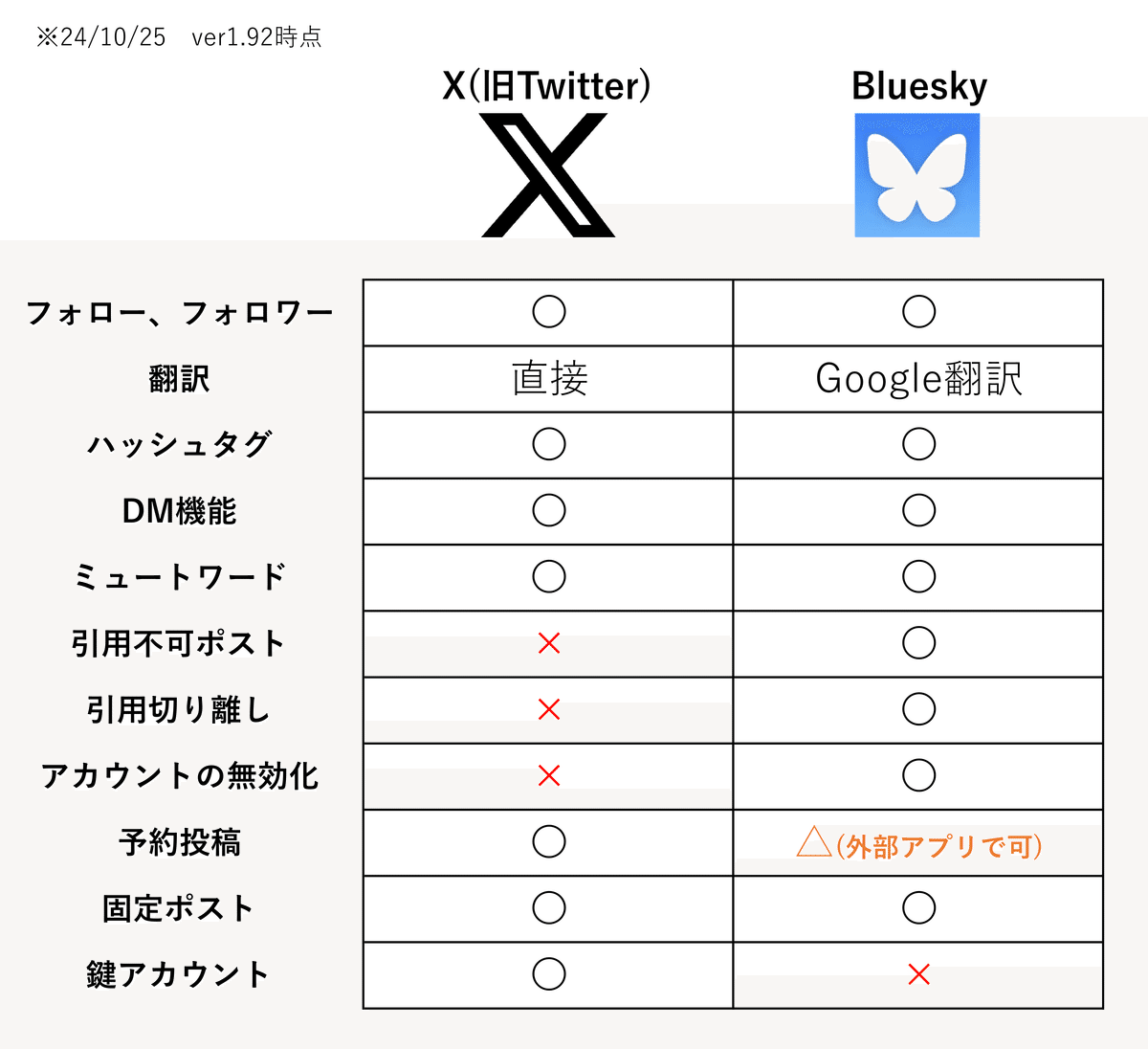 ※24/10/25　ver1.92時点

| | X(旧Twitter) | Bluesky |
|---|---|---|
| フォロー、フォロワー | ○ | ○ |
| 翻訳 | 直接 | Google翻訳 |
| ハッシュタグ | ○ | ○ |
| DM機能 | ○ | ○ |
| ミュートワード | ○ | ○ |
| 引用不可ポスト | × | ○ |
| 引用切り離し | × | ○ |
| アカウントの無効化 | × | ○ |
| 予約投稿 | ○ | △(外部アプリで可) |
| 固定ポスト | ○ | ○ |
| 鍵アカウント | ○ | × |